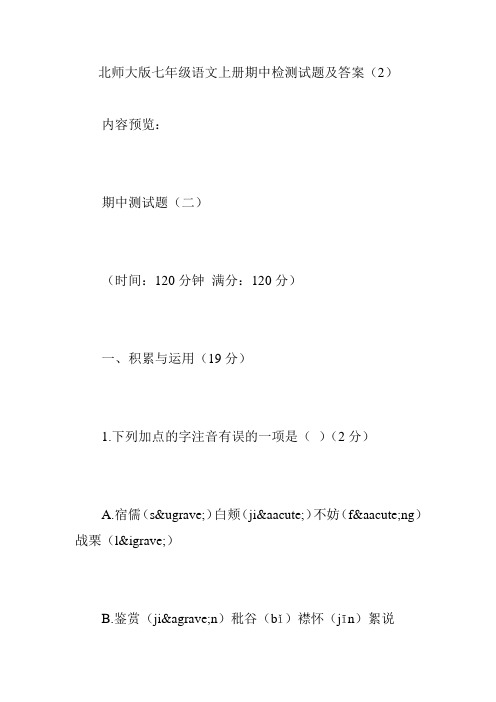 北师大版七年级语文上册期中检测试题及答案（2）

内容预览：

期中测试题（二）

（时间：120 分钟 满分：120 分）

一、积累与运用（19 分）

1.下列加点的字注音有误的一项是（ ）（2 分）

A.宿儒（s&ugrave;）白颊（ji&aacute;）不妨（f&aacute;ng）战栗（l&igrave;）

B.鉴赏（ji&agrave;n）秕谷（bǐ）襟怀（jīn）絮说